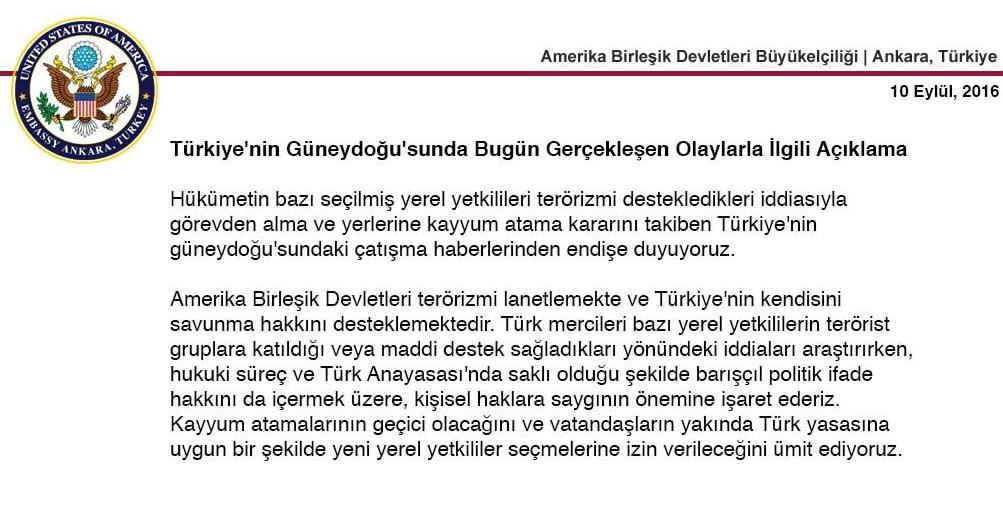 UNITED STATES OF AMERICA
EMBASSY ANKARA, TURKEY

Amerika Birleşik Devletleri Büyükelçiliği | Ankara, Türkiye

10 Eylül, 2016

Türkiye'nin Güneydoğu'sunda Bugün Gerçekleşen Olaylarla İlgili Açıklama

Hükümetin bazı seçilmiş yerel yetkilileri terörizmi destekledikleri iddiasıyla görevden alma ve yerlerine kayyum atama kararını takiben Türkiye'nin güneydoğu'sundaki çatışma haberlerinden endişe duyuyoruz.

Amerika Birleşik Devletleri terörizmi lanetlemekte ve Türkiye'nin kendisini savunma hakkını desteklemektedir. Türk mercileri bazı yerel yetkililerin terörist gruplara katıldığı veya maddi destek sağladıkları yönündeki iddiaları araştırırken, hukuki süreç ve Türk Anayasası'nda saklı olduğu şekilde barışçıl politik ifade hakkını da içermek üzere, kişisel haklara saygının önemine işaret ederiz. Kayyum atamalarının geçici olacağını ve vatandaşların yakında Türk yasasına uygun bir şekilde yeni yerel yetkililer seçmelerine izin verileceğini ümit ediyoruz.